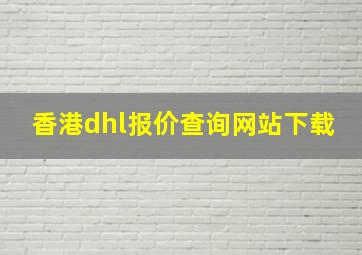 香港dhl报价查询网站下载